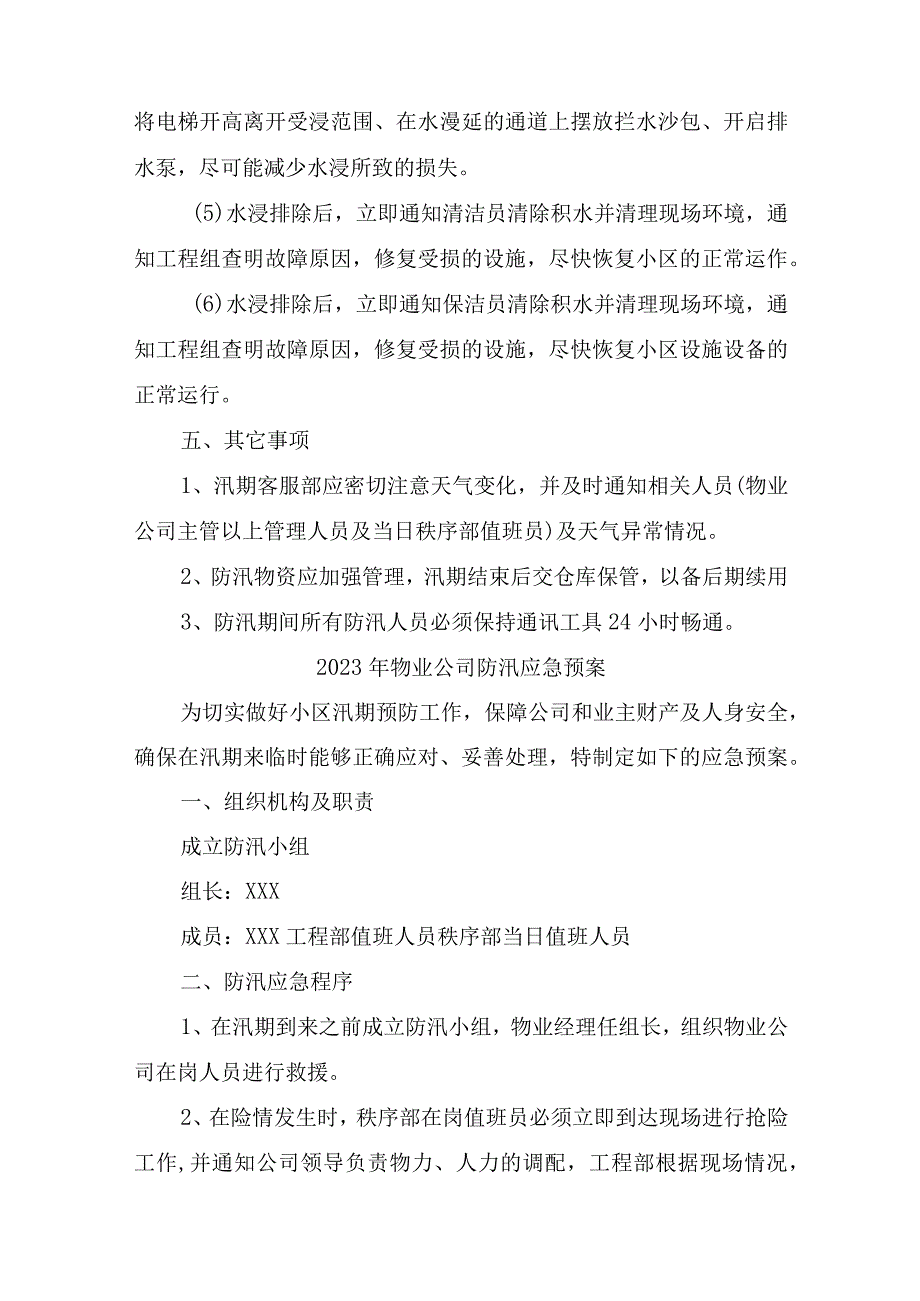 将电梯开高离开受浸范围、在水漫延的通道上摆放拦水沙包、开启排水泵，尽可能减少水浸所致的损失。

(5)水浸排除后，立即通知清洁员清除积水并清理现场环境，通知工程组查明故障原因，修复受损的设施，尽快恢复小区的正常运作。

(6)水浸排除后，立即通知保洁员清除积水并清理现场环境，通知工程组查明故障原因，修复受损的设施，尽快恢复小区设施设备的正常运行。

五、其它事项

1、汛期客服部应密切注意天气变化，并及时通知相关人员(物业公司主管以上管理人员及当日秩序部值班员)及天气异常情况。

2、防汛物资应加强管理，汛期结束后交仓库保管，以备后期续用

3、防汛期间所有防汛人员必须保持通讯工具24小时畅通。

2023年物业公司防汛应急预案

为切实做好小区汛期预防工作，保障公司和业主财产及人身安全，确保在汛期来临时能够正确应对、妥善处理，特制定如下的应急预案。

一、组织机构及职责

成立防汛小组

组长：XXX

成员：XXX工程部值班人员秩序部当日值班人员

二、防汛应急程序

1、在汛期到来之前成立防汛小组，物业经理任组长，组织物业公司在岗人员进行救援。

2、在险情发生时，秩序部在岗值班员必须立即到达现场进行抢险工作，并通知公司领导负责物力、人力的调配，工程部根据现场情况，